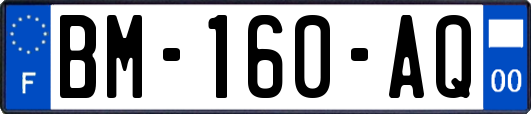 F

BM-160-AQ

00